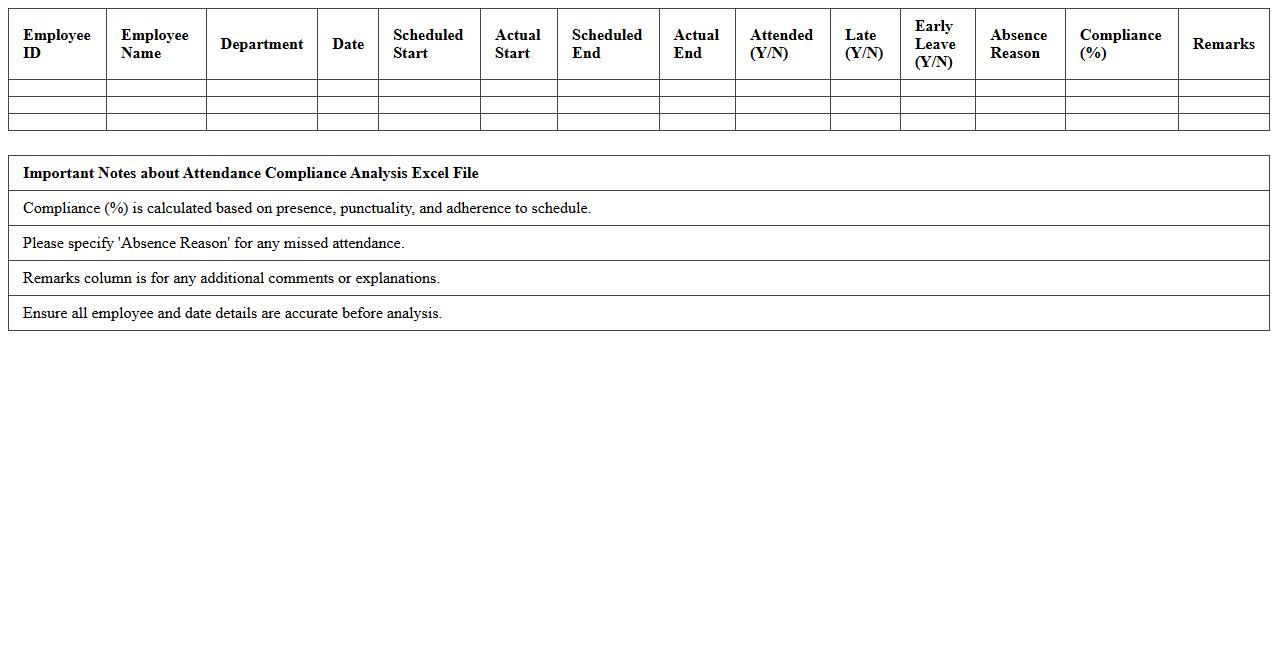 | Employee ID | Employee Name | Department | Date | Scheduled Start | Actual Start | Scheduled End | Actual End | Attended (Y/N) | Late (Y/N) | Early Leave (Y/N) | Absence Reason | Compliance (%) | Remarks |
|---|---|---|---|---|---|---|---|---|---|---|---|---|---|
| | | | | | | | | | | | | | |
| | | | | | | | | | | | | | |
| | | | | | | | | | | | | | |

| Important Notes about Attendance Compliance Analysis Excel File |
|---|
| Compliance (%) is calculated based on presence, punctuality, and adherence to schedule. |
| Please specify 'Absence Reason' for any missed attendance. |
| Remarks column is for any additional comments or explanations. |
| Ensure all employee and date details are accurate before analysis. |